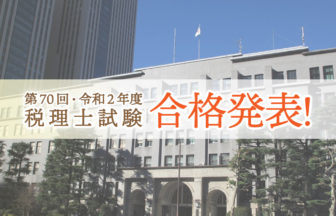 第70回・令和2年度
税理士試験 合格発表!